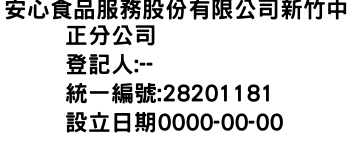 安心食品服務股份有限公司新竹中正分公司
登記人:--
統一編號:28201181
設立日期0000-00-00